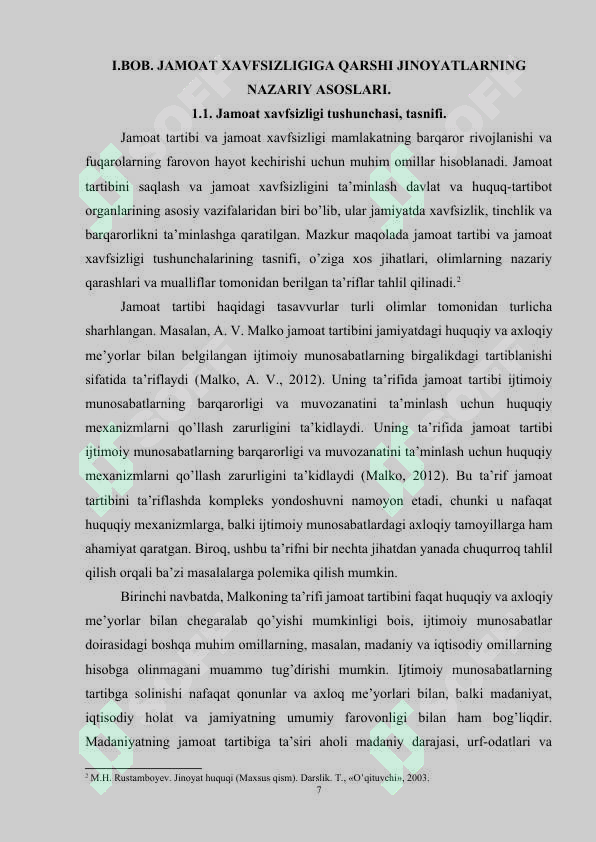 I.BOB. JAMOAT XAVFSIZLIGIGA QARSHI JINOYATLARNING NAZARIY ASOSLARI.

1.1. Jamoat xavfsizligi tushunchasi, tasnifi.

Jamoat tartibi va jamoat xavfsizligi mamlakatning barqaror rivojlanishi va fuqarolarning farovon hayot kechirishi uchun muhim omillar hisoblanadi. Jamoat tartibini saqlash va jamoat xavfsizligini ta'minlash davlat va huquq-tartibot organlarining asosiy vazifalaridan biri bo'lib, ular jamiyatda xavfsizlik, tinchlik va barqarorlikni ta'minlashga qaratilgan. Mazkur maqolada jamoat tartibi va jamoat xavfsizligi tushunchalarining tasnifi, o'ziga xos jihatlari, olimlarning nazariy qarashlari va mualliflar tomonidan berilgan ta'riflar tahlil qilinadi.$^2$

Jamoat tartibi haqidagi tasavvurlar turli olimlar tomonidan turlicha sharhlangan. Masalan, A. V. Malko jamoat tartibini jamiyatdagi huquqiy va axloqiy me'yorlar bilan belgilangan ijtimoiy munosabatlarning birgalikdagi tartiblanishi sifatida ta'riflaydi (Malko, A. V., 2012). Uning ta'rifida jamoat tartibi ijtimoiy munosabatlarning barqarorligi va muvozanatini ta'minlash uchun huquqiy mexanizmlarni qo'llash zarurligini ta'kidlaydi. Uning ta'rifida jamoat tartibi ijtimoiy munosabatlarning barqarorligi va muvozanatini ta'minlash uchun huquqiy mexanizmlarni qo'llash zarurligini ta'kidlaydi (Malko, 2012). Bu ta'rif jamoat tartibini ta'riflashda kompleks yondoshuvni namoyon etadi, chunki u nafaqat huquqiy mexanizmlarga, balki ijtimoiy munosabatlardagi axloqiy tamoyillarga ham ahamiyat qaratgan. Biroq, ushbu ta'rifni bir nechta jihatdan yanada chuqurroq tahlil qilish orqali ba'zi masalalarga polemika qilish mumkin.

Birinchi navbatda, Malkoning ta'rifi jamoat tartibini faqat huquqiy va axloqiy me'yorlar bilan chegaralab qo'yishi mumkinligi bois, ijtimoiy munosabatlar doirasidagi boshqa muhim omillarning, masalan, madaniy va iqtisodiy omillarning hisobga olinmagani muammo tug'dirishi mumkin. Ijtimoiy munosabatlarning tartibga solinishi nafaqat qonunlar va axloq me'yorlari bilan, balki madaniyat, iqtisodiy holat va jamiyatning umumiy farovonligi bilan ham bog'liqdir. Madaniyatning jamoat tartibiga ta'siri aholi madaniy darajasi, urf-odatlari va

$^2$ M.H. Rustamboyev. Jinoyat huquqi (Maxsus qism). Darslik. T., «O'qituvchi», 2003.

7